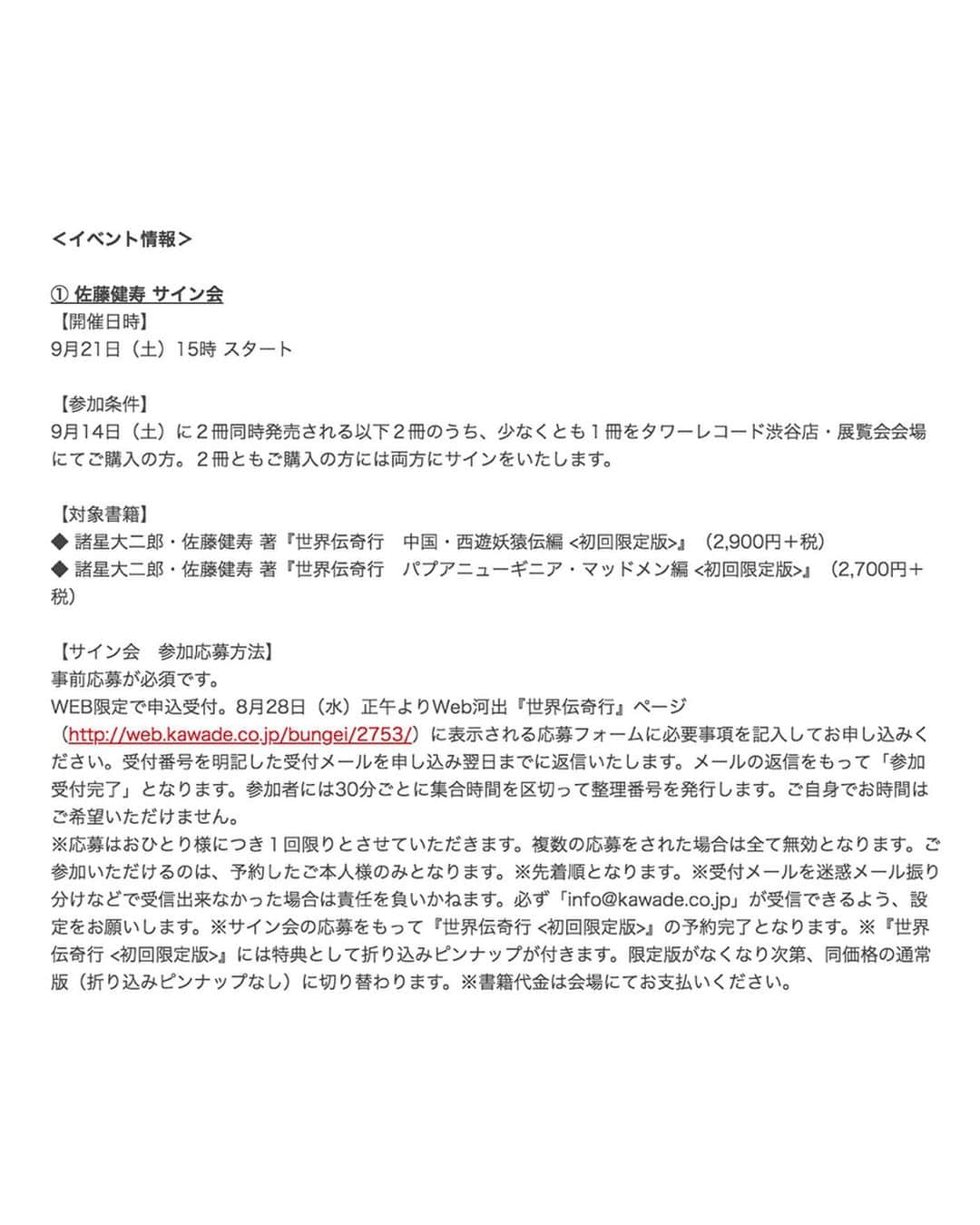 ＜イベント情報＞

① 佐藤健寿 サイン会
【開催日時】
9月21日（土）15時 スタート

【参加条件】
9月14日（土）に２冊同時発売される以下２冊のうち、少なくとも１冊をタワーレコード渋谷店・展覧会会場にてご購入の方。２冊ともご購入の方には両方にサインをいたします。

【対象書籍】
◆ 諸星大二郎・佐藤健寿 著『世界伝奇行　中国・西遊妖猿伝編 <初回限定版>』（2,900円＋税）
◆ 諸星大二郎・佐藤健寿 著『世界伝奇行　パプアニューギニア・マッドメン編 <初回限定版>』（2,700円＋税）

【サイン会　参加応募方法】
事前応募が必須です。
WEB限定で申込受付。8月28日（水）正午よりWeb河出『世界伝奇行』ページ（http://web.kawade.co.jp/bungei/2753/）に表示される応募フォームに必要事項を記入してお申し込みください。受付番号を明記した受付メールを申し込み翌日までに返信いたします。メールの返信をもって「参加受付完了」となります。参加者には30分ごとに集合時間を区切って整理番号を発行します。ご自身でお時間はご希望いただけません。
※応募はおひとり様につき１回限りとさせていただきます。複数の応募をされた場合は全て無効となります。ご参加いただけるのは、予約したご本人様のみとなります。※先着順となります。※受付メールを迷惑メール振り分けなどで受信出来なかった場合は責任を負いかねます。必ず「info@kawade.co.jp」が受信できるよう、設定をお願いします。※サイン会の応募をもって『世界伝奇行 <初回限定版>』の予約完了となります。※『世界伝奇行 <初回限定版>』には特典として折り込みピンナップが付きます。限定版がなくなり次第、同価格の通常版（折り込みピンナップなし）に切り替わります。※書籍代金は会場にてお支払いください。